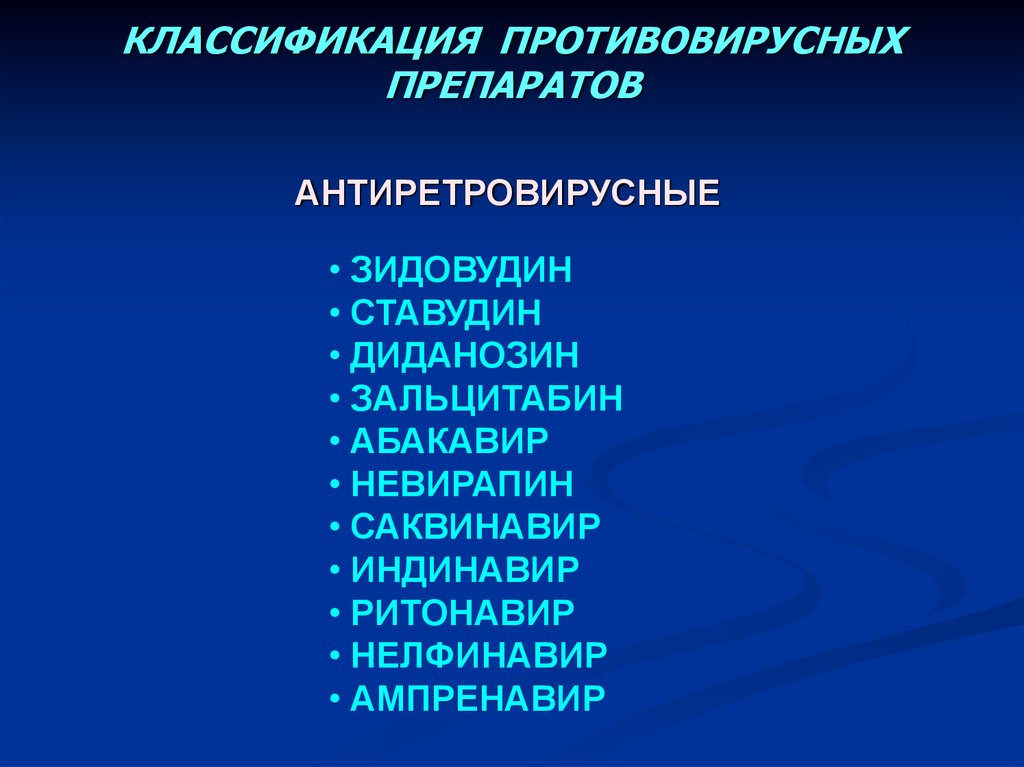 КЛАССИФИКАЦИЯ ПРОТИВОВИРУСНЫХ ПРЕПАРАТОВ

АНТИРЕТРОВИРУСНЫЕ

• ЗИДОВУДИН
• СТАВУДИН
• ДИДАНОЗИН
• ЗАЛЬЦИТАБИН
• АБАКАВИР
• НЕВИРАПИН
• САКВИНАВИР
• ИНДИНАВИР
• РИТОНАВИР
• НЕЛФИНАВИР
• АМПРЕНАВИР